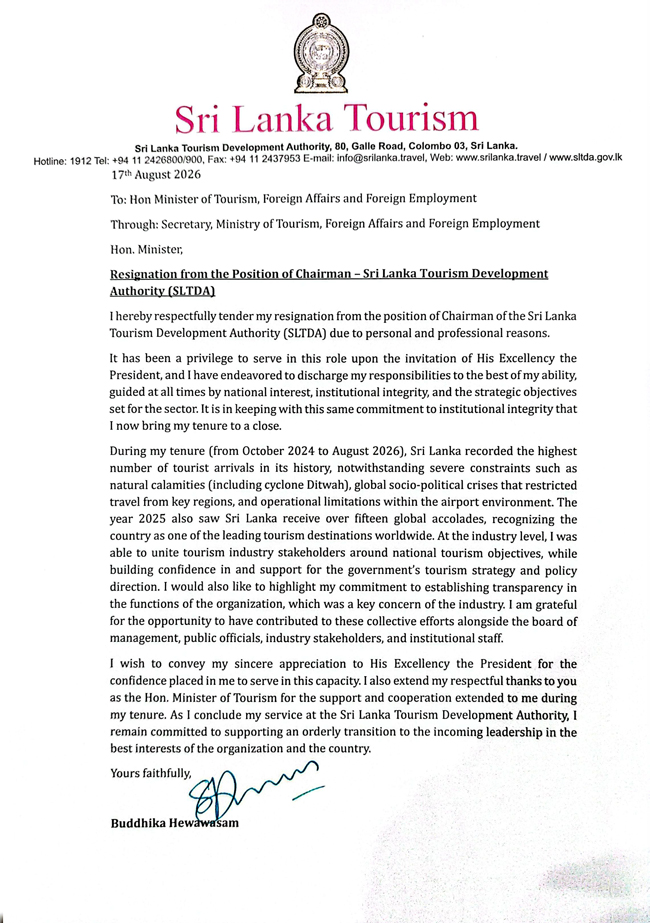 Sri Lanka Tourism

Sri Lanka Tourism Development Authority, 80, Galle Road, Colombo 03, Sri Lanka.
Hotline: 1912 Tel: +94 11 2426800/900, Fax: +94 11 2437953 E-mail: info@srilanka.travel, Web: www.srilanka.travel / www.sltda.gov.lk

17th August 2026

To: Hon Minister of Tourism, Foreign Affairs and Foreign Employment

Through: Secretary, Ministry of Tourism, Foreign Affairs and Foreign Employment

Hon. Minister,

Resignation from the Position of Chairman – Sri Lanka Tourism Development Authority (SLTDA)

I hereby respectfully tender my resignation from the position of Chairman of the Sri Lanka Tourism Development Authority (SLTDA) due to personal and professional reasons.

It has been a privilege to serve in this role upon the invitation of His Excellency the President, and I have endeavored to discharge my responsibilities to the best of my ability, guided at all times by national interest, institutional integrity, and the strategic objectives set for the sector. It is in keeping with this same commitment to institutional integrity that I now bring my tenure to a close.

During my tenure (from October 2024 to August 2026), Sri Lanka recorded the highest number of tourist arrivals in its history, notwithstanding severe constraints such as natural calamities (including cyclone Ditwah), global socio-political crises that restricted travel from key regions, and operational limitations within the airport environment. The year 2025 also saw Sri Lanka receive over fifteen global accolades, recognizing the country as one of the leading tourism destinations worldwide. At the industry level, I was able to unite tourism industry stakeholders around national tourism objectives, while building confidence in and support for the government's tourism strategy and policy direction. I would also like to highlight my commitment to establishing transparency in the functions of the organization, which was a key concern of the industry. I am grateful for the opportunity to have contributed to these collective efforts alongside the board of management, public officials, industry stakeholders, and institutional staff.

I wish to convey my sincere appreciation to His Excellency the President for the confidence placed in me to serve in this capacity. I also extend my respectful thanks to you as the Hon. Minister of Tourism for the support and cooperation extended to me during my tenure. As I conclude my service at the Sri Lanka Tourism Development Authority, I remain committed to supporting an orderly transition to the incoming leadership in the best interests of the organization and the country.

Yours faithfully,

Buddhika Hewawasam